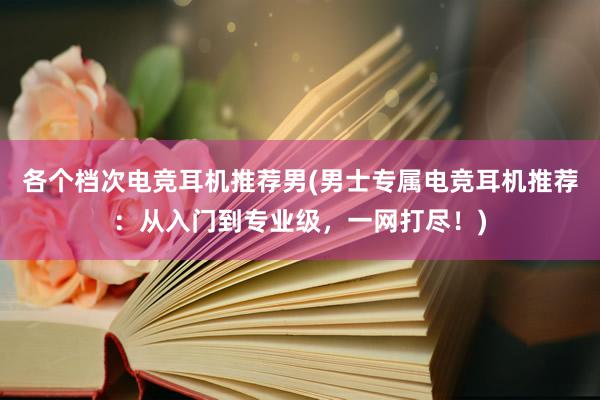 各个档次电竞耳机推荐男(男士专属电竞耳机推荐：从入门到专业级，一网打尽！)